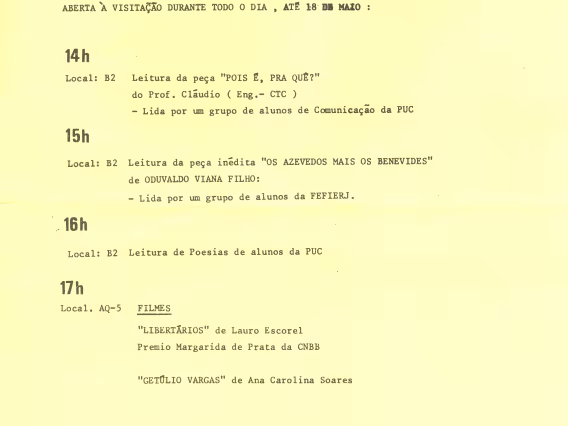 ABERTA À VISITAÇÃO DURANTE TODO O DIA , ATÉ 18 DE MAIO :

14h

Local: B2 Leitura da peça "POIS É, PRA QUÊ?"
do Prof. Cláudio ( Eng.- CTC )
- Lida por um grupo de alunos de Comunicação da PUC

15h

Local: B2 Leitura da peça inédita "OS AZEVEDOS MAIS OS BENEVIDES"
de ODUVALDO VIANA FILHO:
- Lida por um grupo de alunos da FEFIERJ.

16h

Local: B2 Leitura de Poesias de alunos da PUC

17h

Local. AQ-5 FILMES

"LIBERTÁRIOS" de Lauro Escorel
Premio Margarida de Prata da CNBB

"GETÚLIO VARGAS" de Ana Carolina Soares